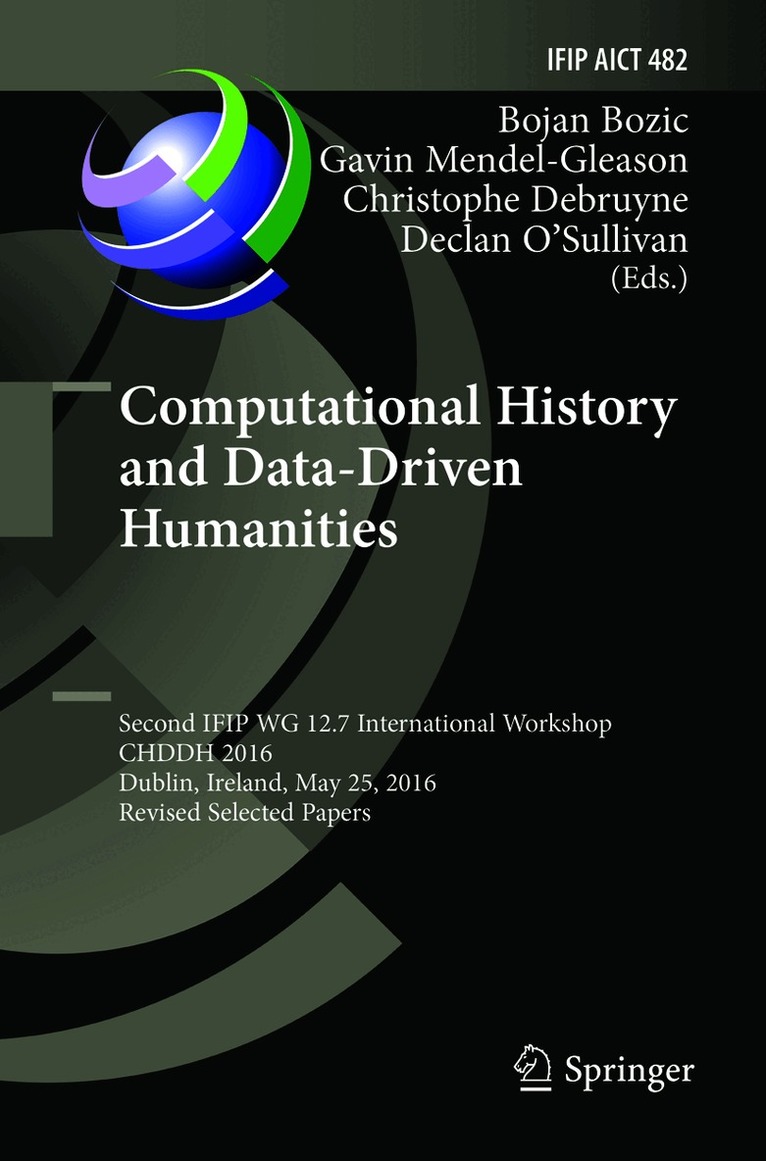 IFIP AICT 482

Bojan Bozic
Gavin Mendel-Gleason
Christophe Debruyne
Declan O'Sullivan
(Eds.)

Computational History
and Data-Driven
Humanities

Second IFIP WG 12.7 International Workshop
CHDDH 2016
Dublin, Ireland, May 25, 2016
Revised Selected Papers

Springer